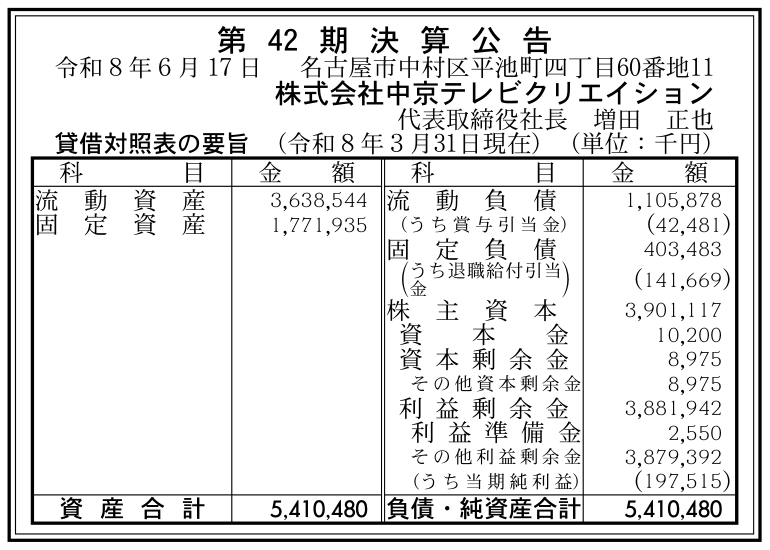 第42期決算公告

令和8年6月17日　名古屋市中村区平池町四丁目60番地11
株式会社中京テレビクリエイション
代表取締役社長　増田　正也

貸借対照表の要旨　（令和8年3月31日現在）　（単位：千円）

| 科目 | 金額 | 科目 | 金額 |
|---|---|---|---|
| 流動資産 | 3,638,544 | 流動負債 | 1,105,878 |
| 固定資産 | 1,771,935 | （うち賞与引当金） | (42,481) |
| | | 固定負債 | 403,483 |
| | | （うち退職給付引当金） | (141,669) |
| | | 株主資本 | 3,901,117 |
| | | 資本金 | 10,200 |
| | | 資本剰余金 | 8,975 |
| | | その他資本剰余金 | 8,975 |
| | | 利益剰余金 | 3,881,942 |
| | | 利益準備金 | 2,550 |
| | | その他利益剰余金 | 3,879,392 |
| | | （うち当期純利益） | (197,515) |
| 資産合計 | 5,410,480 | 負債・純資産合計 | 5,410,480 |